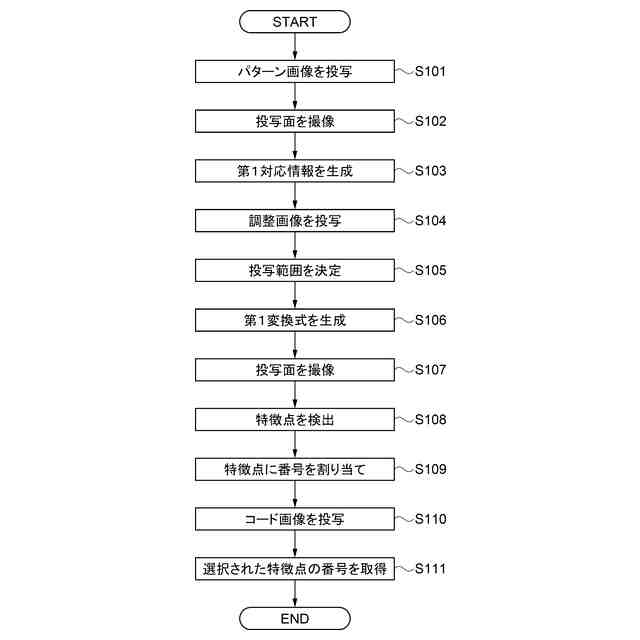 START

パターン画像を投写
S101

投写面を撮像
S102

第1対応情報を生成
S103

調整画像を投写
S104

投写範囲を決定
S105

第1変換式を生成
S106

投写面を撮像
S107

特徴点を検出
S108

特徴点に番号を割り当て
S109

コード画像を投写
S110

選択された特徴点の番号を取得
S111

END